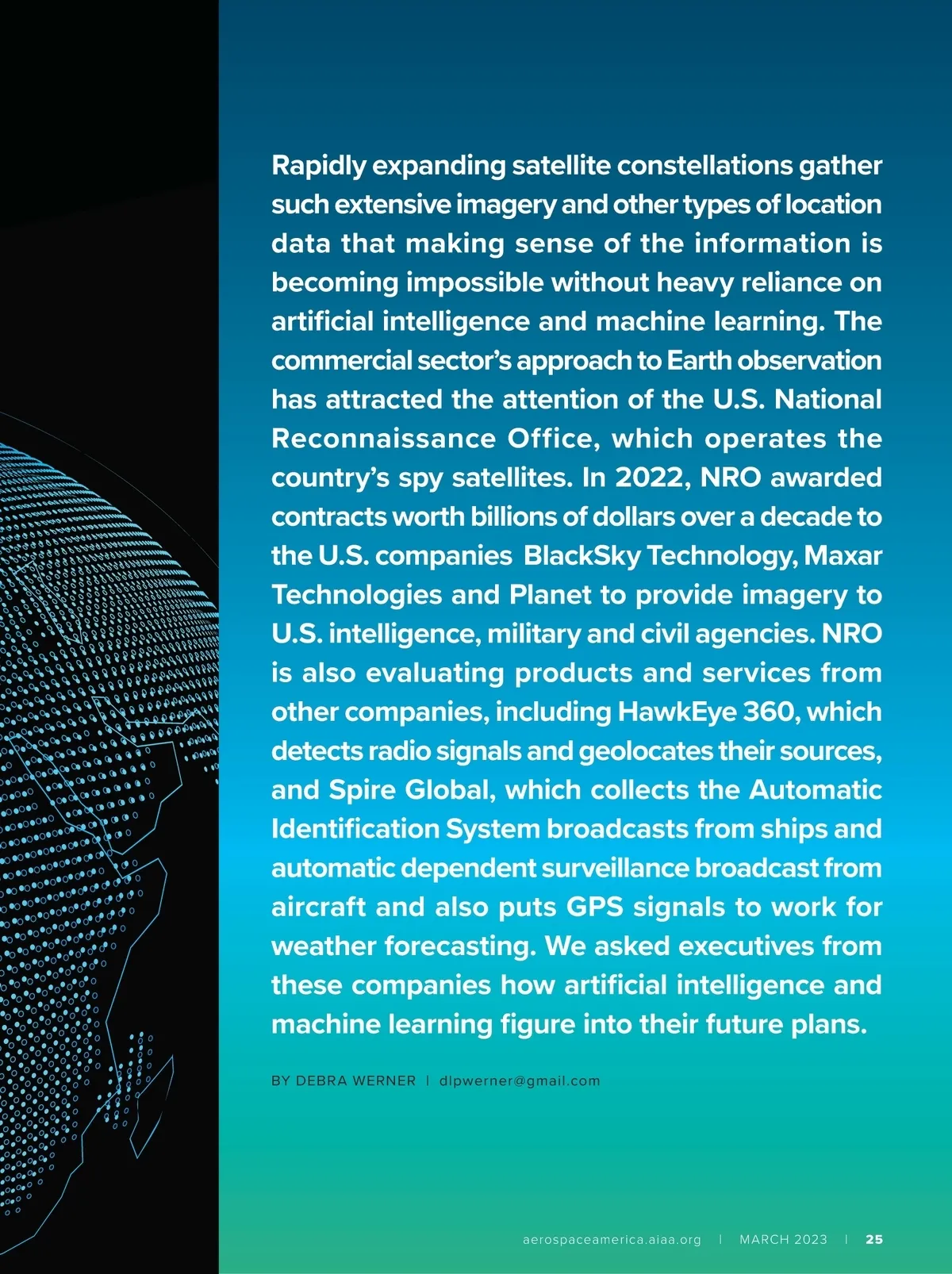 Rapidly expanding satellite constellations gather such extensive imagery and other types of location data that making sense of the information is becoming impossible without heavy reliance on artificial intelligence and machine learning. The commercial sector's approach to Earth observation has attracted the attention of the U.S. National Reconnaissance Office, which operates the country's spy satellites. In 2022, NRO awarded contracts worth billions of dollars over a decade to the U.S. companies BlackSky Technology, Maxar Technologies and Planet to provide imagery to U.S. intelligence, military and civil agencies. NRO is also evaluating products and services from other companies, including HawkEye 360, which detects radio signals and geolocates their sources, and Spire Global, which collects the Automatic Identification System broadcasts from ships and automatic dependent surveillance broadcast from aircraft and also puts GPS signals to work for weather forecasting. We asked executives from these companies how artificial intelligence and machine learning figure into their future plans.

BY DEBRA WERNER | dlpwerner@gmail.com

aerospaceamerica.aiaa.org | MARCH 2023 | 25